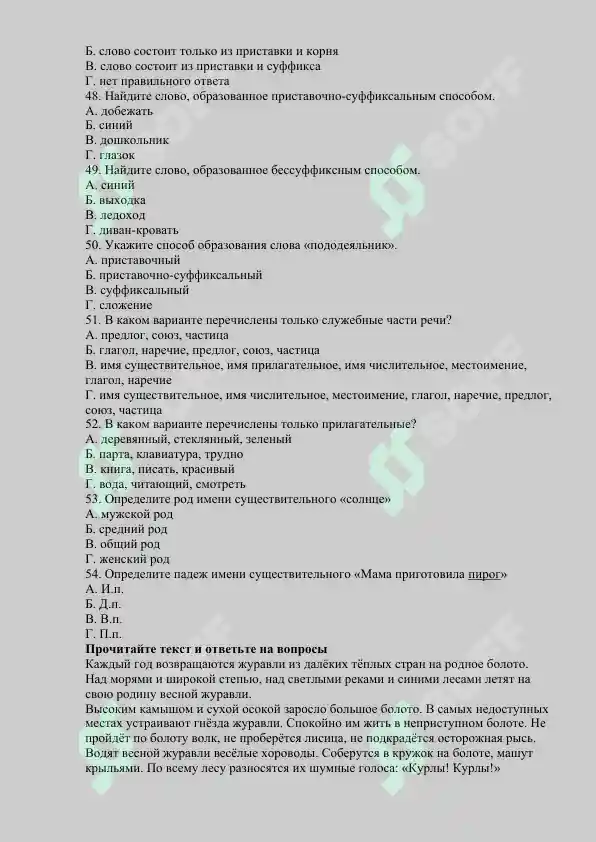 Б. слово состоит только из приставки и корня
В. слово состоит из приставки и суффикса
Г. нет правильного ответа
48. Найдите слово, образованное приставочно-суффиксальным способом.
А. добежать
Б. синий
В. дошкольник
Г. глазок
49. Найдите слово, образованное бессуффиксным способом.
А. синий
Б. выходка
В. ледоход
Г. диван-кровать
50. Укажите способ образования слова «пододеяльник».
А. приставочный
Б. приставочно-суффиксальный
В. суффиксальный
Г. сложение
51. В каком варианте перечислены только служебные части речи?
А. предлог, союз, частица
Б. глагол, наречие, предлог, союз, частица
В. имя существительное, имя прилагательное, имя числительное, местоимение, глагол, наречие
Г. имя существительное, имя числительное, местоимение, глагол, наречие, предлог, союз, частица
52. В каком варианте перечислены только прилагательные?
А. деревянный, стеклянный, зеленый
Б. парта, клавиатура, трудно
В. книга, писать, красивый
Г. вода, читающий, смотреть
53. Определите род имени существительного «солнце»
А. мужской род
Б. средний род
В. общий род
Г. женский род
54. Определите падеж имени существительного «Мама приготовила пирог»
А. И.п.
Б. Д.п.
В. В.п.
Г. П.п.
Прочитайте текст и ответьте на вопросы
Каждый год возвращаются журавли из далёких тёплых стран на родное болото. Над морями и широкой степью, над светлыми реками и синими лесами летят на свою родину весной журавли.
Высоким камышом и сухой осокой заросло большое болото. В самых недоступных местах устраивают гнёзда журавли. Спокойно им жить в неприступном болоте. Не пройдёт по болоту волк, не проберётся лисица, не подкрадётся осторожная рысь. Водят весной журавли весёлые хороводы. Соберутся в кружок на болоте, машут крыльями. По всему лесу разносятся их шумные голоса: «Курлы! Курлы!»